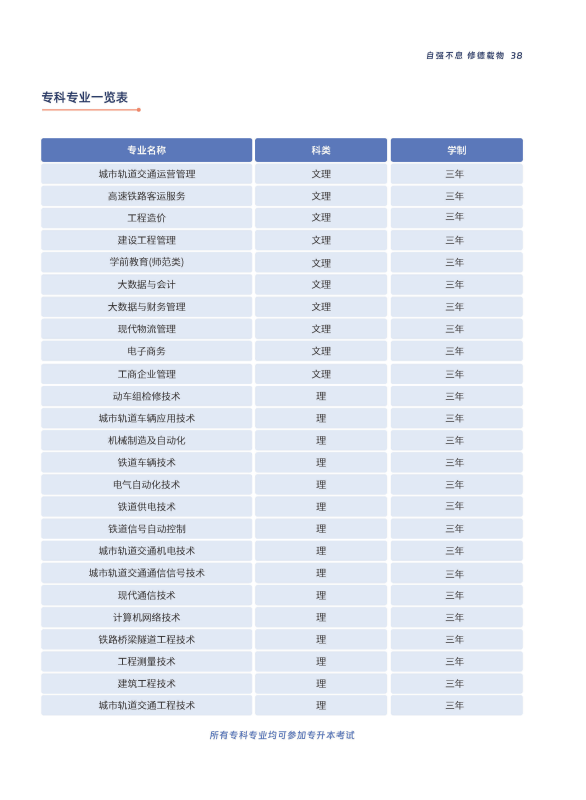 自强不息 修德载物 38

专科专业一览表

| 专业名称 | 科类 | 学制 |
|---|---|---|
| 城市轨道交通运营管理 | 文理 | 三年 |
| 高速铁路客运服务 | 文理 | 三年 |
| 工程造价 | 文理 | 三年 |
| 建设工程管理 | 文理 | 三年 |
| 学前教育(师范类) | 文理 | 三年 |
| 大数据与会计 | 文理 | 三年 |
| 大数据与财务管理 | 文理 | 三年 |
| 现代物流管理 | 文理 | 三年 |
| 电子商务 | 文理 | 三年 |
| 工商企业管理 | 文理 | 三年 |
| 动车组检修技术 | 理 | 三年 |
| 城市轨道车辆应用技术 | 理 | 三年 |
| 机械制造及自动化 | 理 | 三年 |
| 铁道车辆技术 | 理 | 三年 |
| 电气自动化技术 | 理 | 三年 |
| 铁道供电技术 | 理 | 三年 |
| 铁道信号自动控制 | 理 | 三年 |
| 城市轨道交通机电技术 | 理 | 三年 |
| 城市轨道交通通信信号技术 | 理 | 三年 |
| 现代通信技术 | 理 | 三年 |
| 计算机网络技术 | 理 | 三年 |
| 铁路桥梁隧道工程技术 | 理 | 三年 |
| 工程测量技术 | 理 | 三年 |
| 建筑工程技术 | 理 | 三年 |
| 城市轨道交通工程技术 | 理 | 三年 |

所有专科专业均可参加专升本考试